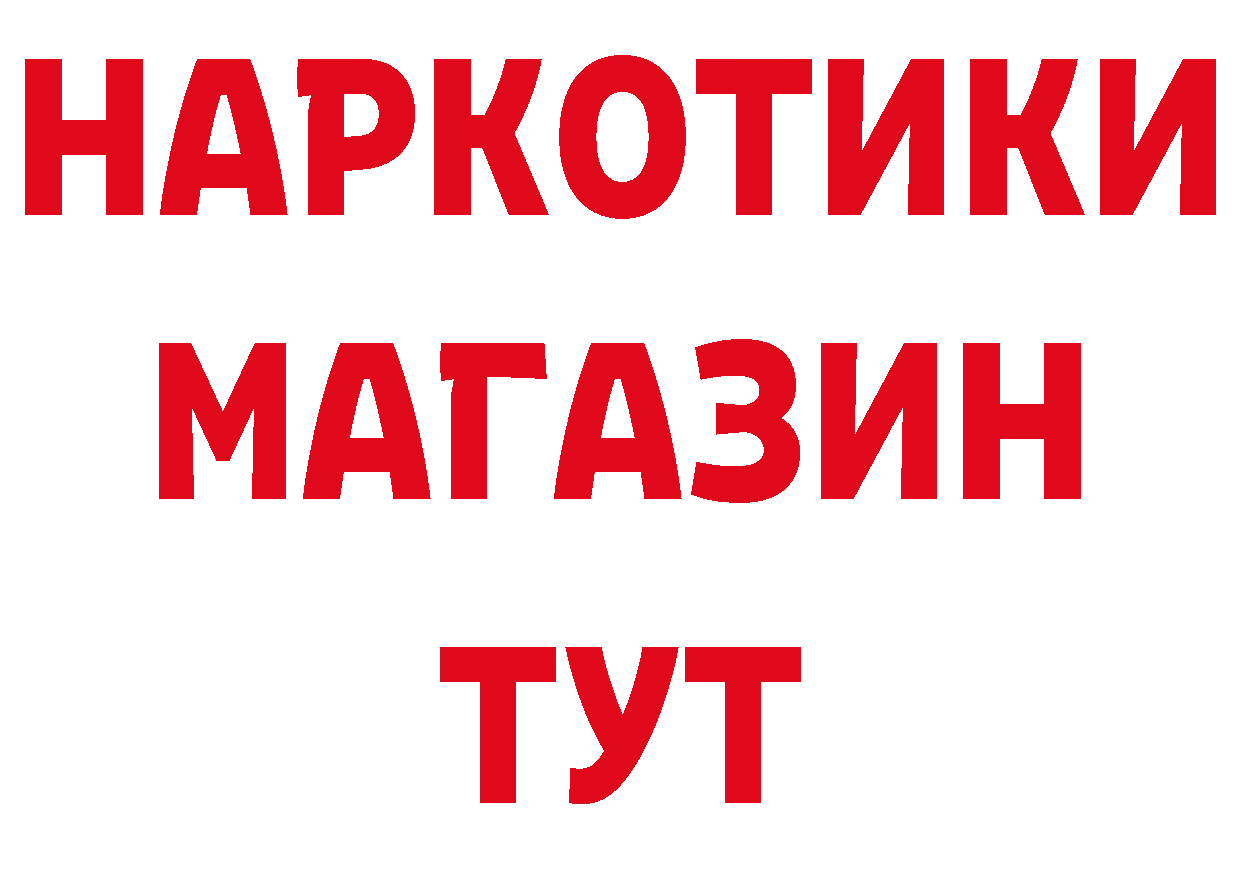 НАРКОТИКИ
МАГАЗИН
ТУТ